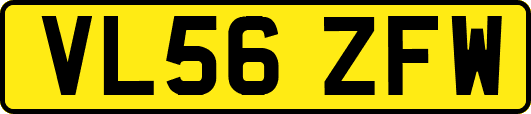 VL56 ZFW